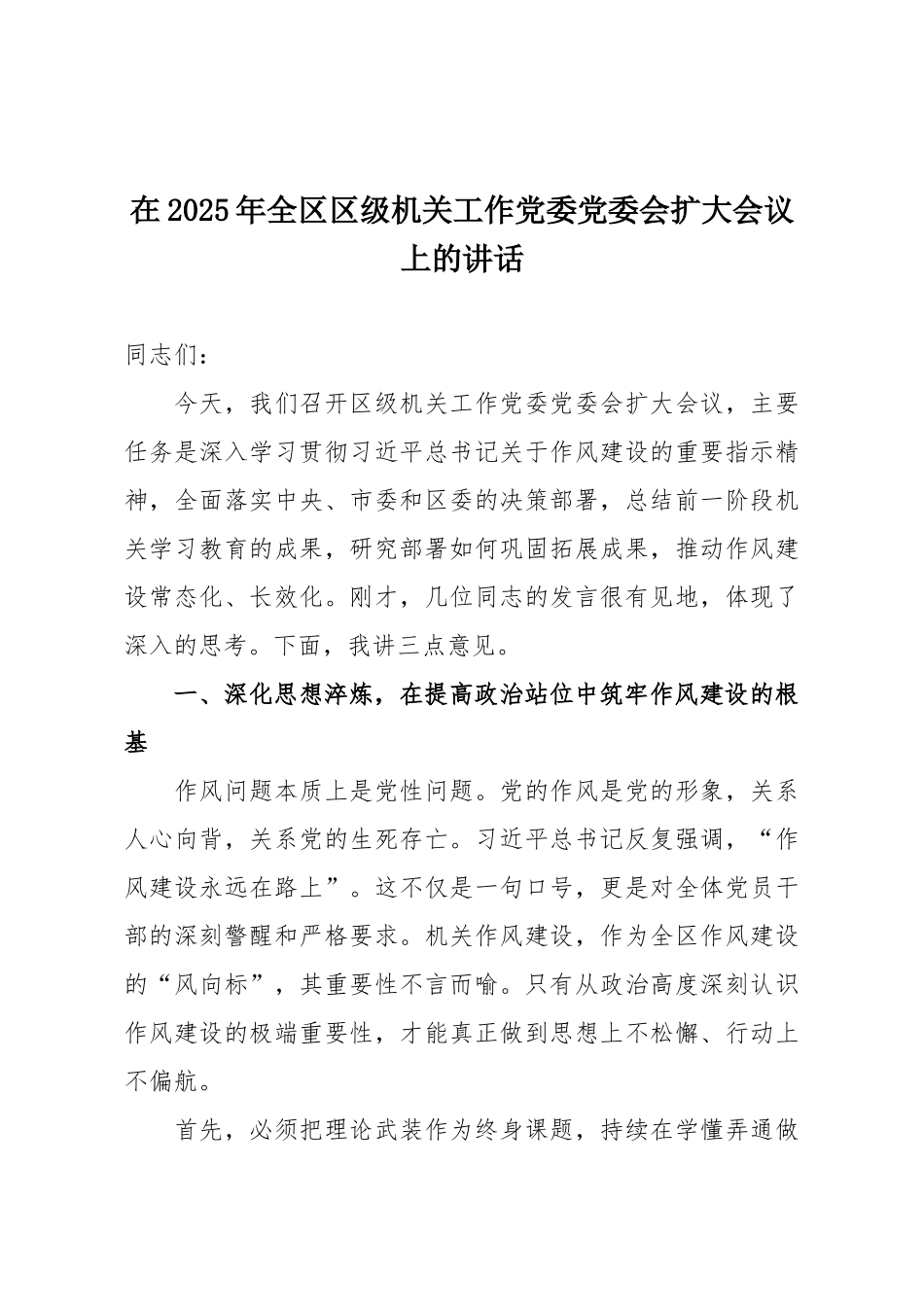 在2025年全区区级机关工作党委党委会扩大会议上的讲话

同志们：

今天，我们召开区级机关工作党委党委会扩大会议，主要任务是深入学习贯彻习近平总书记关于作风建设的重要指示精神，全面落实中央、市委和区委的决策部署，总结前一阶段机关学习教育的成果，研究部署如何巩固拓展成果，推动作风建设常态化、长效化。刚才，几位同志的发言很有见地，体现了深入的思考。下面，我讲三点意见。

一、深化思想淬炼，在提高政治站位中筑牢作风建设的根基

作风问题本质上是党性问题。党的作风是党的形象，关系人心向背，关系党的生死存亡。习近平总书记反复强调，“作风建设永远在路上”。这不仅是一句口号，更是对全体党员干部的深刻警醒和严格要求。机关作风建设，作为全区作风建设的“风向标”，其重要性不言而喻。只有从政治高度深刻认识作风建设的极端重要性，才能真正做到思想上不松懈、行动上不偏航。

首先，必须把理论武装作为终身课题，持续在学懂弄通做